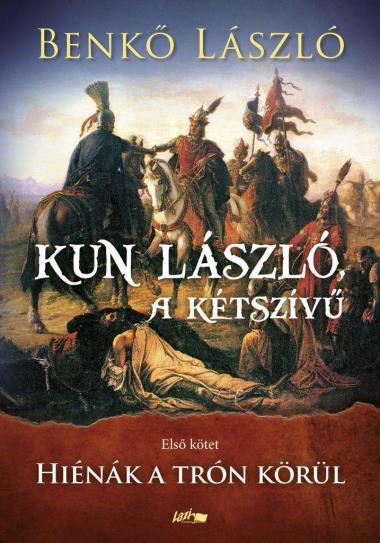 BENKŐ LÁSZLÓ

KUN LÁSZLÓ, A KÉTSZÍVŰ

Első kötet

HIÉNÁK A TRÓN KÖRÜL

Lazi